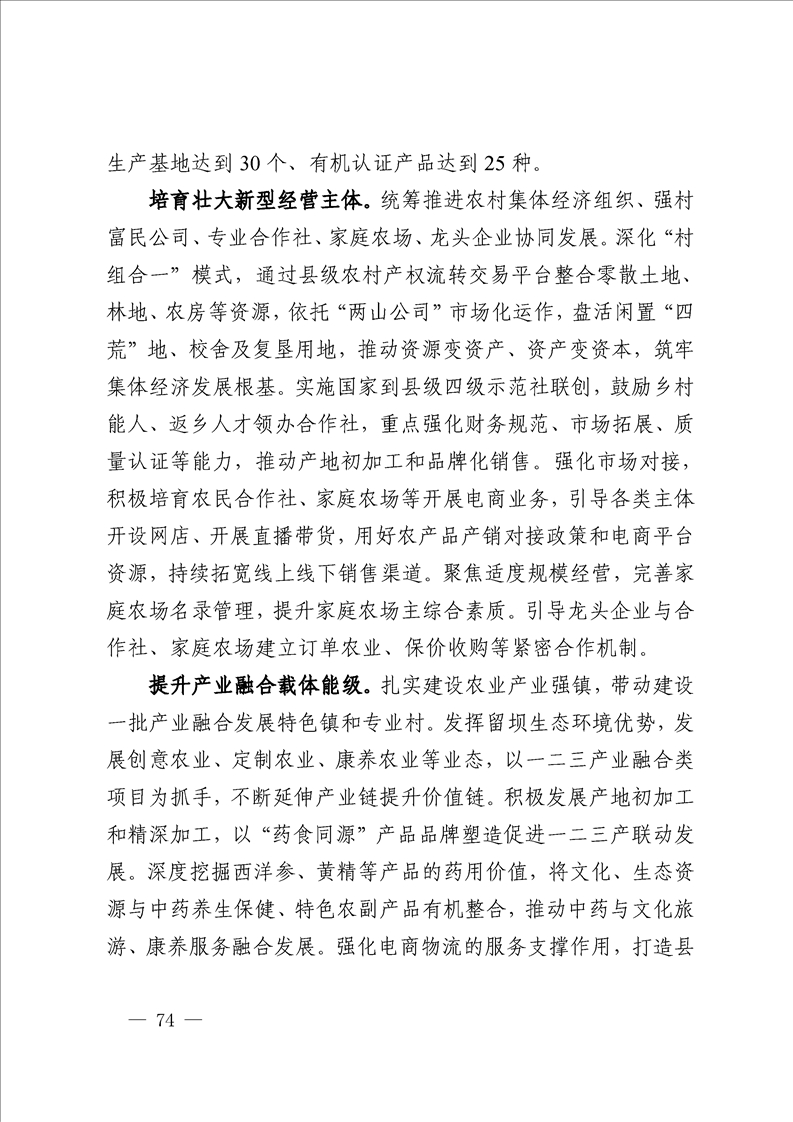 生产基地达到30个、有机认证产品达到25种。

培育壮大新型经营主体。统筹推进农村集体经济组织、强村富民公司、专业合作社、家庭农场、龙头企业协同发展。深化“村组合一”模式，通过县级农村产权流转交易平台整合零散土地、林地、农房等资源，依托“两山公司”市场化运作，盘活闲置“四荒”地、校舍及复垦用地，推动资源变资产、资产变资本，筑牢集体经济发展根基。实施国家到县级四级示范社联创，鼓励乡村能人、返乡人才领办合作社，重点强化财务规范、市场拓展、质量认证等能力，推动产地初加工和品牌化销售。强化市场对接，积极培育农民合作社、家庭农场等开展电商业务，引导各类主体开设网店、开展直播带货，用好农产品产销对接政策和电商平台资源，持续拓宽线上线下销售渠道。聚焦适度规模经营，完善家庭农场名录管理，提升家庭农场主综合素质。引导龙头企业与合作社、家庭农场建立订单农业、保价收购等紧密合作机制。

提升产业融合载体能级。扎实建设农业产业强镇，带动建设一批产业融合发展特色镇和专业村。发挥留坝生态环境优势，发展创意农业、定制农业、康养农业等业态，以一二三产业融合类项目为抓手，不断延伸产业链提升价值链。积极发展产地初加工和精深加工，以“药食同源”产品品牌塑造促进一二三产联动发展。深度挖掘西洋参、黄精等产品的药用价值，将文化、生态资源与中药养生保健、特色农副产品有机整合，推动中药与文化旅游、康养服务融合发展。强化电商物流的服务支撑作用，打造县

— 74 —